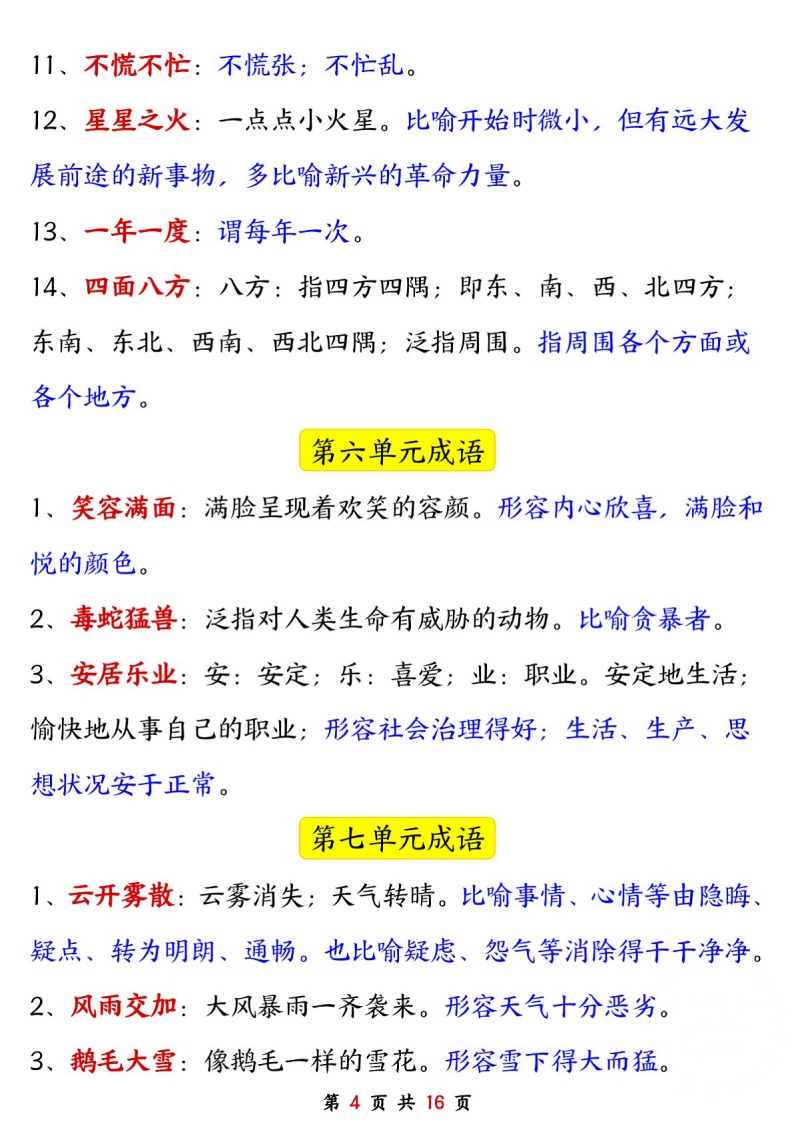 11、不慌不忙：不慌张；不忙乱。

12、星星之火：一点点小火星。比喻开始时微小，但有远大发展前途的新事物，多比喻新兴的革命力量。

13、一年一度：谓每年一次。

14、四面八方：八方：指四方四隅；即东、南、西、北四方；东南、东北、西南、西北四隅；泛指周围。指周围各个方面或各个地方。

第六单元成语

1、笑容满面：满脸呈现着欢笑的容颜。形容内心欣喜，满脸和悦的颜色。

2、毒蛇猛兽：泛指对人类生命有威胁的动物。比喻贪暴者。

3、安居乐业：安：安定；乐：喜爱；业：职业。安定地生活；愉快地从事自己的职业；形容社会治理得好；生活、生产、思想状况安于正常。

第七单元成语

1、云开雾散：云雾消失；天气转晴。比喻事情、心情等由隐晦、疑点、转为明朗、通畅。也比喻疑虑、怨气等消除得干干净净。

2、风雨交加：大风暴雨一齐袭来。形容天气十分恶劣。

3、鹅毛大雪：像鹅毛一样的雪花。形容雪下得大而猛。

第 4 页 共 16 页